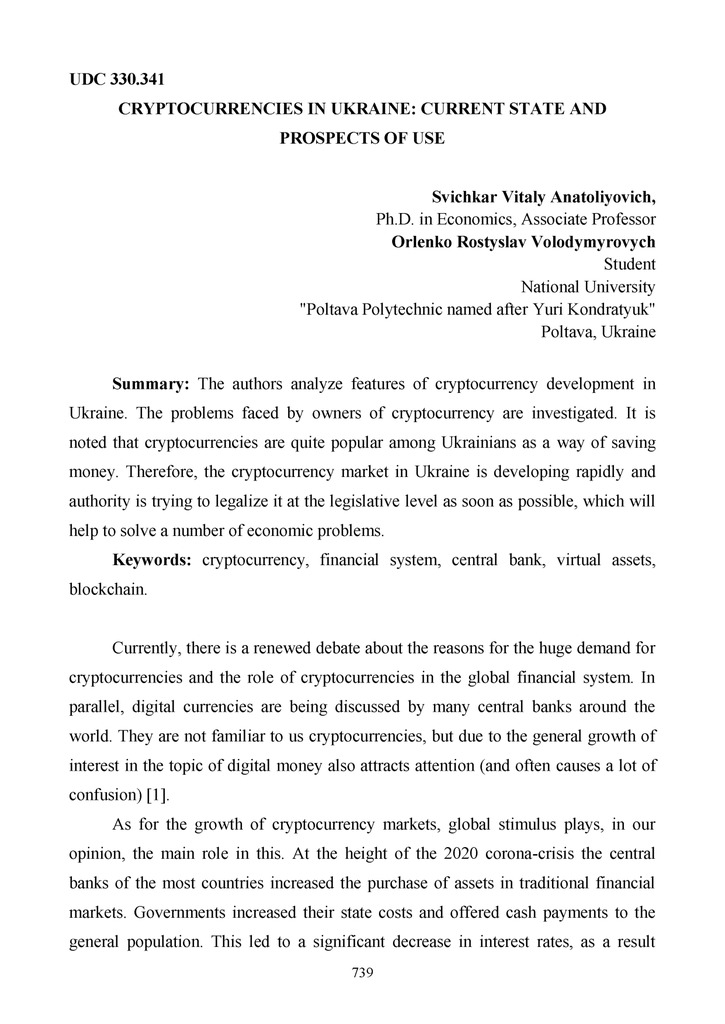 UDC 330.341

CRYPTOCURRENCIES IN UKRAINE: CURRENT STATE AND PROSPECTS OF USE

Svichkar Vitaly Anatoliyovich,
Ph.D. in Economics, Associate Professor
Orlenko Rostyslav Volodymyrovych
Student
National University
"Poltava Polytechnic named after Yuri Kondratyuk"
Poltava, Ukraine

Summary: The authors analyze features of cryptocurrency development in Ukraine. The problems faced by owners of cryptocurrency are investigated. It is noted that cryptocurrencies are quite popular among Ukrainians as a way of saving money. Therefore, the cryptocurrency market in Ukraine is developing rapidly and authority is trying to legalize it at the legislative level as soon as possible, which will help to solve a number of economic problems.

Keywords: cryptocurrency, financial system, central bank, virtual assets, blockchain.

Currently, there is a renewed debate about the reasons for the huge demand for cryptocurrencies and the role of cryptocurrencies in the global financial system. In parallel, digital currencies are being discussed by many central banks around the world. They are not familiar to us cryptocurrencies, but due to the general growth of interest in the topic of digital money also attracts attention (and often causes a lot of confusion) [1].

As for the growth of cryptocurrency markets, global stimulus plays, in our opinion, the main role in this. At the height of the 2020 corona-crisis the central banks of the most countries increased the purchase of assets in traditional financial markets. Governments increased their state costs and offered cash payments to the general population. This led to a significant decrease in interest rates, as a result

739